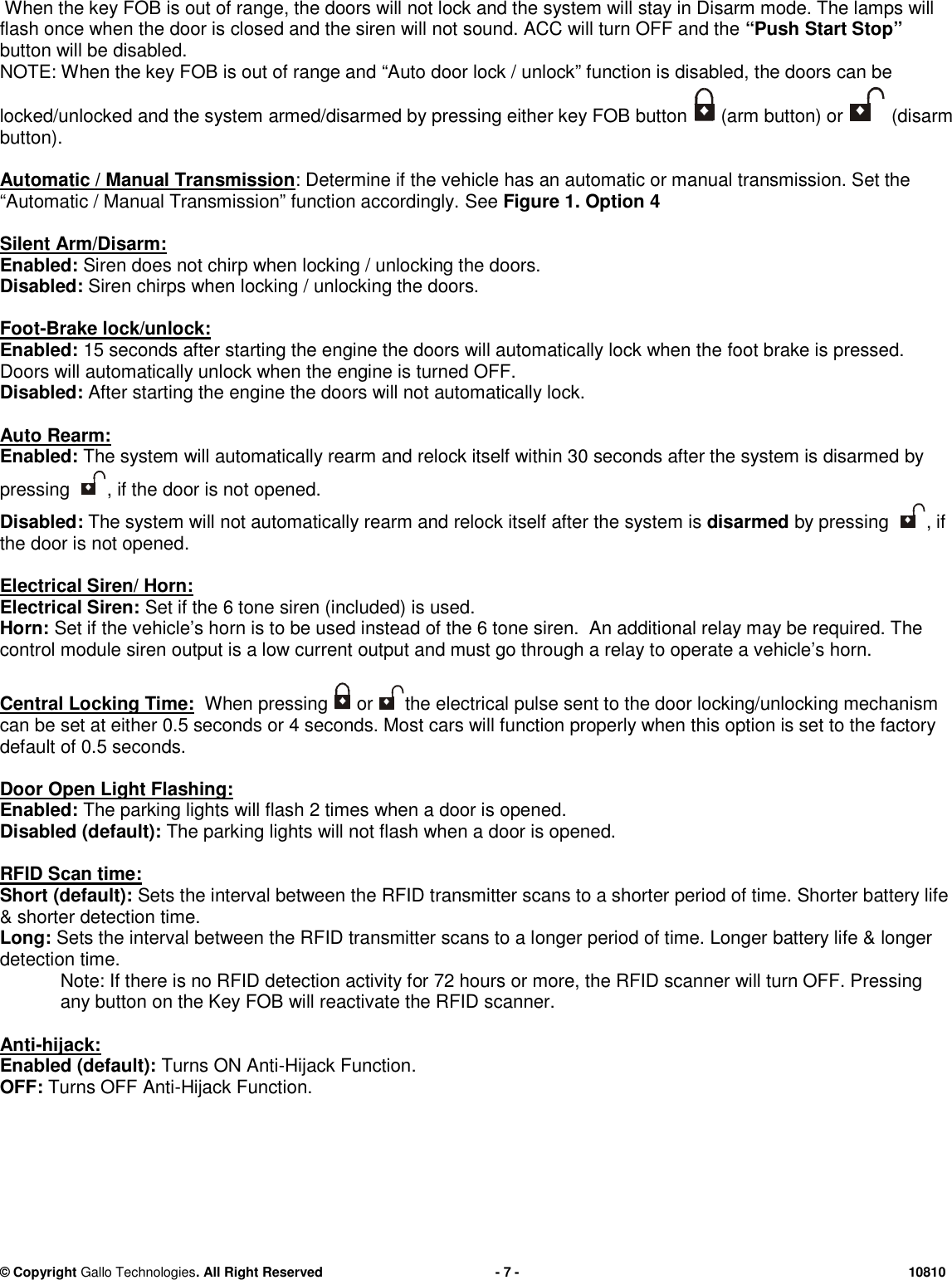 When the key FOB is out of range, the doors will not lock and the system will stay in Disarm mode. The lamps will flash once when the door is closed and the siren will not sound. ACC will turn OFF and the "Push Start Stop" button will be disabled.
NOTE: When the key FOB is out of range and "Auto door lock / unlock" function is disabled, the doors can be locked/unlocked and the system armed/disarmed by pressing either key FOB button (arm button) or (disarm button).

Automatic / Manual Transmission: Determine if the vehicle has an automatic or manual transmission. Set the "Automatic / Manual Transmission" function accordingly. See Figure 1. Option 4

Silent Arm/Disarm:
Enabled: Siren does not chirp when locking / unlocking the doors.
Disabled: Siren chirps when locking / unlocking the doors.

Foot-Brake lock/unlock:
Enabled: 15 seconds after starting the engine the doors will automatically lock when the foot brake is pressed. Doors will automatically unlock when the engine is turned OFF.
Disabled: After starting the engine the doors will not automatically lock.

Auto Rearm:
Enabled: The system will automatically rearm and relock itself within 30 seconds after the system is disarmed by pressing , if the door is not opened.
Disabled: The system will not automatically rearm and relock itself after the system is disarmed by pressing , if the door is not opened.

Electrical Siren/ Horn:
Electrical Siren: Set if the 6 tone siren (included) is used.
Horn: Set if the vehicle's horn is to be used instead of the 6 tone siren. An additional relay may be required. The control module siren output is a low current output and must go through a relay to operate a vehicle's horn.

Central Locking Time: When pressing or the electrical pulse sent to the door locking/unlocking mechanism can be set at either 0.5 seconds or 4 seconds. Most cars will function properly when this option is set to the factory default of 0.5 seconds.

Door Open Light Flashing:
Enabled: The parking lights will flash 2 times when a door is opened.
Disabled (default): The parking lights will not flash when a door is opened.

RFID Scan time:
Short (default): Sets the interval between the RFID transmitter scans to a shorter period of time. Shorter battery life & shorter detection time.
Long: Sets the interval between the RFID transmitter scans to a longer period of time. Longer battery life & longer detection time.
Note: If there is no RFID detection activity for 72 hours or more, the RFID scanner will turn OFF. Pressing any button on the Key FOB will reactivate the RFID scanner.

Anti-hijack:
Enabled (default): Turns ON Anti-Hijack Function.
OFF: Turns OFF Anti-Hijack Function.

© Copyright Gallo Technologies. All Right Reserved - 7 - 10810